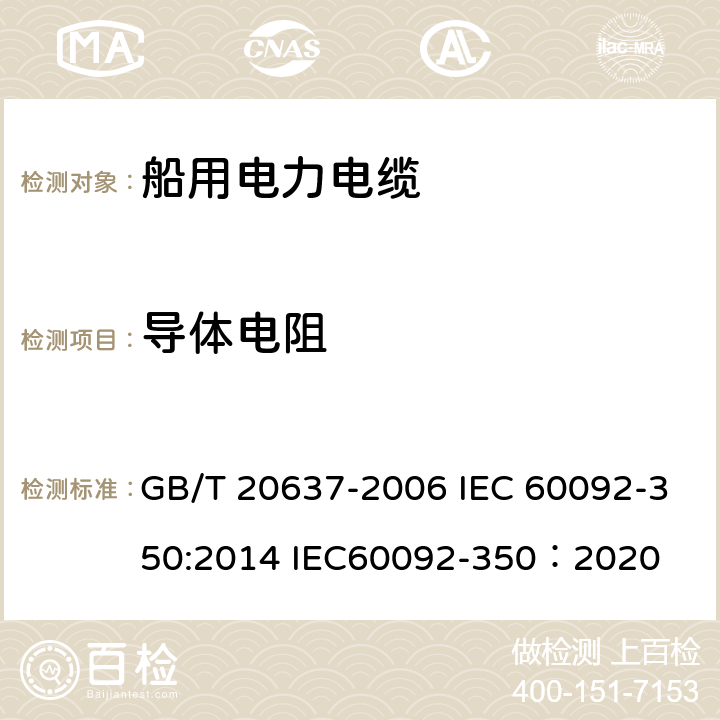 MA CNAS ilac-MRA

检测对象： 船用电力电缆

检测项目： 导体电阻

检测标准： GB/T 20637-2006 IEC 60092-350:2014 IEC60092-350：2020

百检 Baijiantest.com

做检测 上百检
400-151-7153